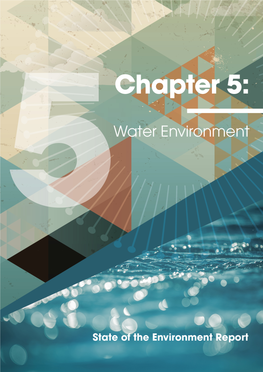 5

Chapter 5:

Water Environment

State of the Environment Report